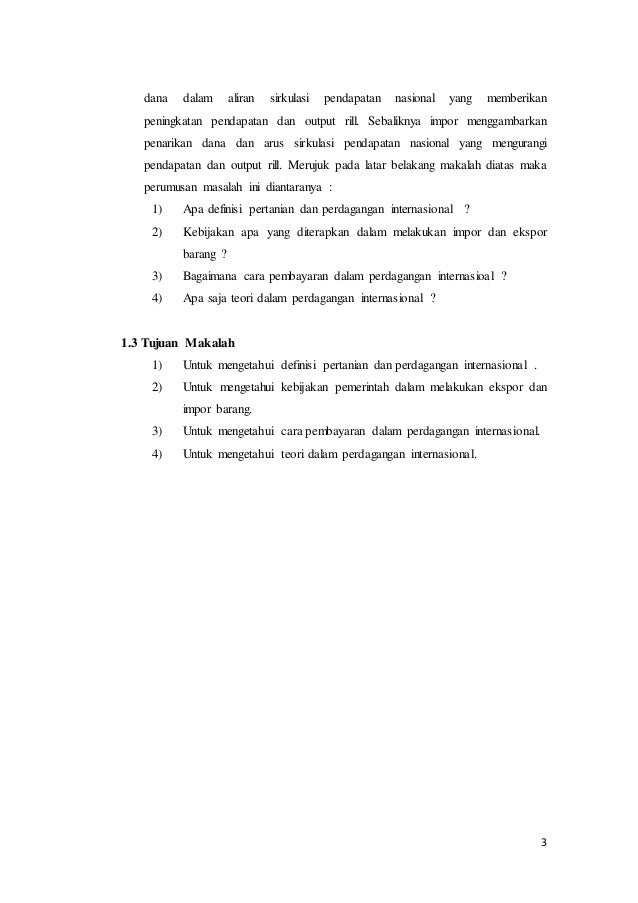 dana dalam aliran sirkulasi pendapatan nasional yang memberikan peningkatan pendapatan dan output rill. Sebaliknya impor menggambarkan penarikan dana dan arus sirkulasi pendapatan nasional yang mengurangi pendapatan dan output rill. Merujuk pada latar belakang makalah diatas maka perumusan masalah ini diantaranya :

1) Apa definisi pertanian dan perdagangan internasional ?
2) Kebijakan apa yang diterapkan dalam melakukan impor dan ekspor barang ?
3) Bagaimana cara pembayaran dalam perdagangan internasioal ?
4) Apa saja teori dalam perdagangan internasional ?

1.3 Tujuan Makalah

1) Untuk mengetahui definisi pertanian dan perdagangan internasional .
2) Untuk mengetahui kebijakan pemerintah dalam melakukan ekspor dan impor barang.
3) Untuk mengetahui cara pembayaran dalam perdagangan internasional.
4) Untuk mengetahui teori dalam perdagangan internasional.

3